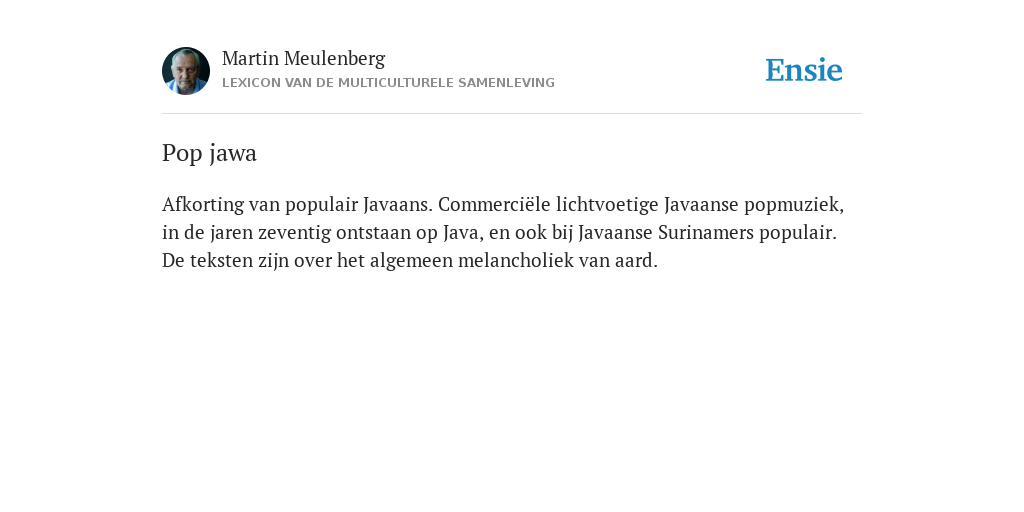 Martin Meulenberg
LEXICON VAN DE MULTICULTURELE SAMENLEVING

Ensie

Pop jawa

Afkorting van populair Javaans. Commerciële lichtvoetige Javaanse popmuziek, in de jaren zeventig ontstaan op Java, en ook bij Javaanse Surinamers populair. De teksten zijn over het algemeen melancholiek van aard.